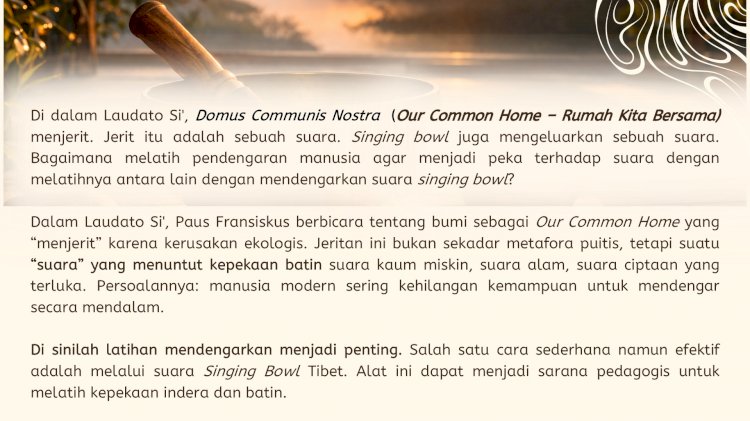 Di dalam Laudato Si', Domus Communis Nostra (Our Common Home – Rumah Kita Bersama) menjerit. Jerit itu adalah sebuah suara. Singing bowl juga mengeluarkan sebuah suara. Bagaimana melatih pendengaran manusia agar menjadi peka terhadap suara dengan melatihnya antara lain dengan mendengarkan suara singing bowl?

Dalam Laudato Si', Paus Fransiskus berbicara tentang bumi sebagai Our Common Home yang "menjerit" karena kerusakan ekologis. Jeritan ini bukan sekadar metafora puitis, tetapi suatu "suara" yang menuntut kepekaan batin suara kaum miskin, suara alam, suara ciptaan yang terluka. Persoalannya: manusia modern sering kehilangan kemampuan untuk mendengar secara mendalam.

Di sinilah latihan mendengarkan menjadi penting. Salah satu cara sederhana namun efektif adalah melalui suara Singing Bowl Tibet. Alat ini dapat menjadi sarana pedagogis untuk melatih kepekaan indera dan batin.